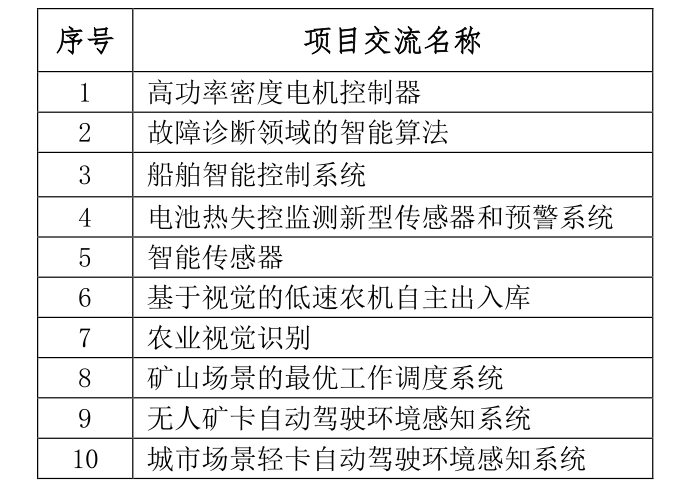 | 序号 | 项目交流名称 |
|---|---|
| 1 | 高功率密度电机控制器 |
| 2 | 故障诊断领域的智能算法 |
| 3 | 船舶智能控制系统 |
| 4 | 电池热失控监测新型传感器和预警系统 |
| 5 | 智能传感器 |
| 6 | 基于视觉的低速农机自主出入库 |
| 7 | 农业视觉识别 |
| 8 | 矿山场景的最优工作调度系统 |
| 9 | 无人矿卡自动驾驶环境感知系统 |
| 10 | 城市场景轻卡自动驾驶环境感知系统 |